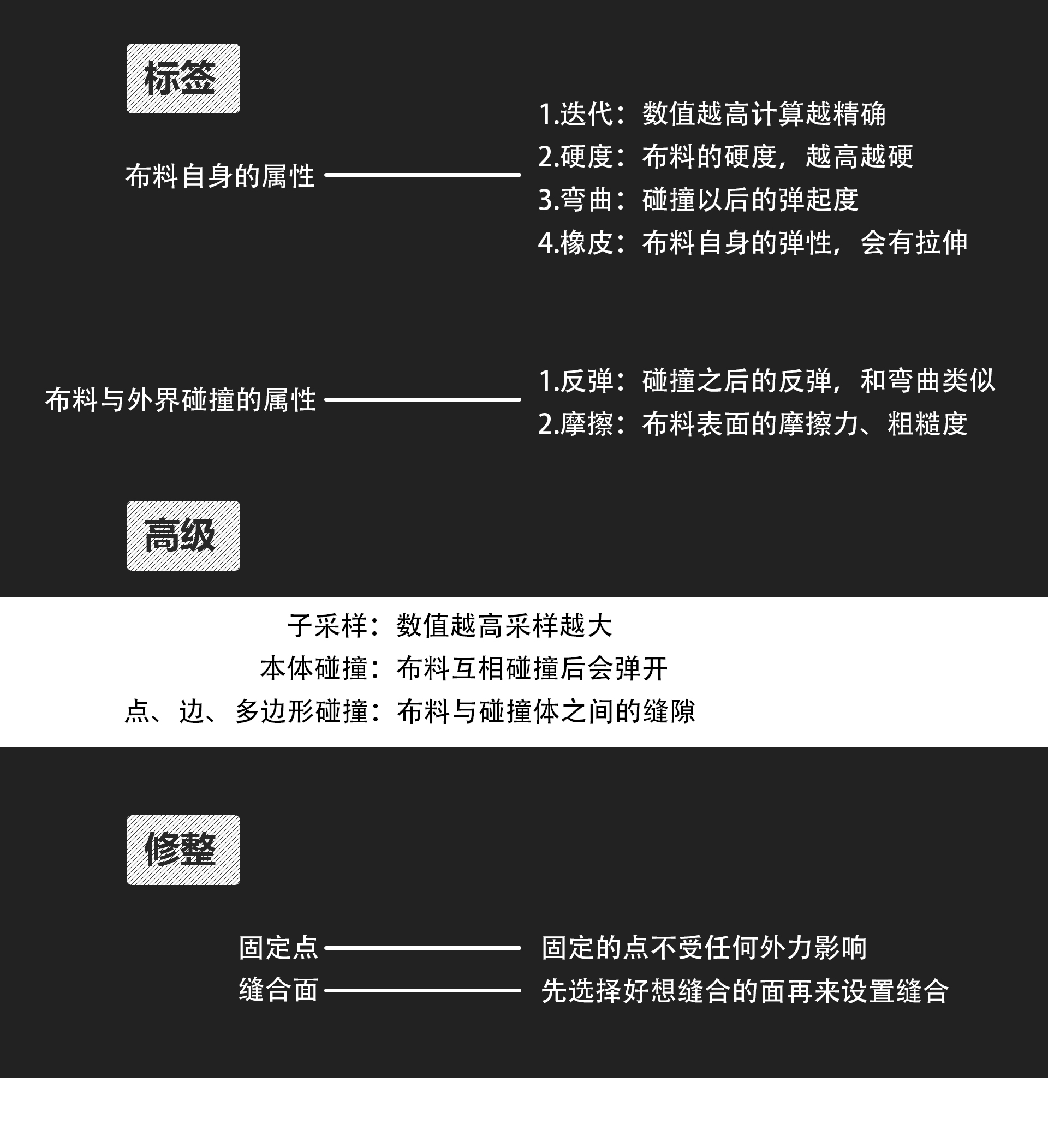 标签

布料自身的属性

1.迭代：数值越高计算越精确
2.硬度：布料的硬度，越高越硬
3.弯曲：碰撞以后的弹起度
4.橡皮：布料自身的弹性，会有拉伸

布料与外界碰撞的属性

1.反弹：碰撞之后的反弹，和弯曲类似
2.摩擦：布料表面的摩擦力、粗糙度

高级

子采样：数值越高采样越大
本体碰撞：布料互相碰撞后会弹开
点、边、多边形碰撞：布料与碰撞体之间的缝隙

修整

固定点 固定的点不受任何外力影响
缝合面 先选择好想缝合的面再来设置缝合